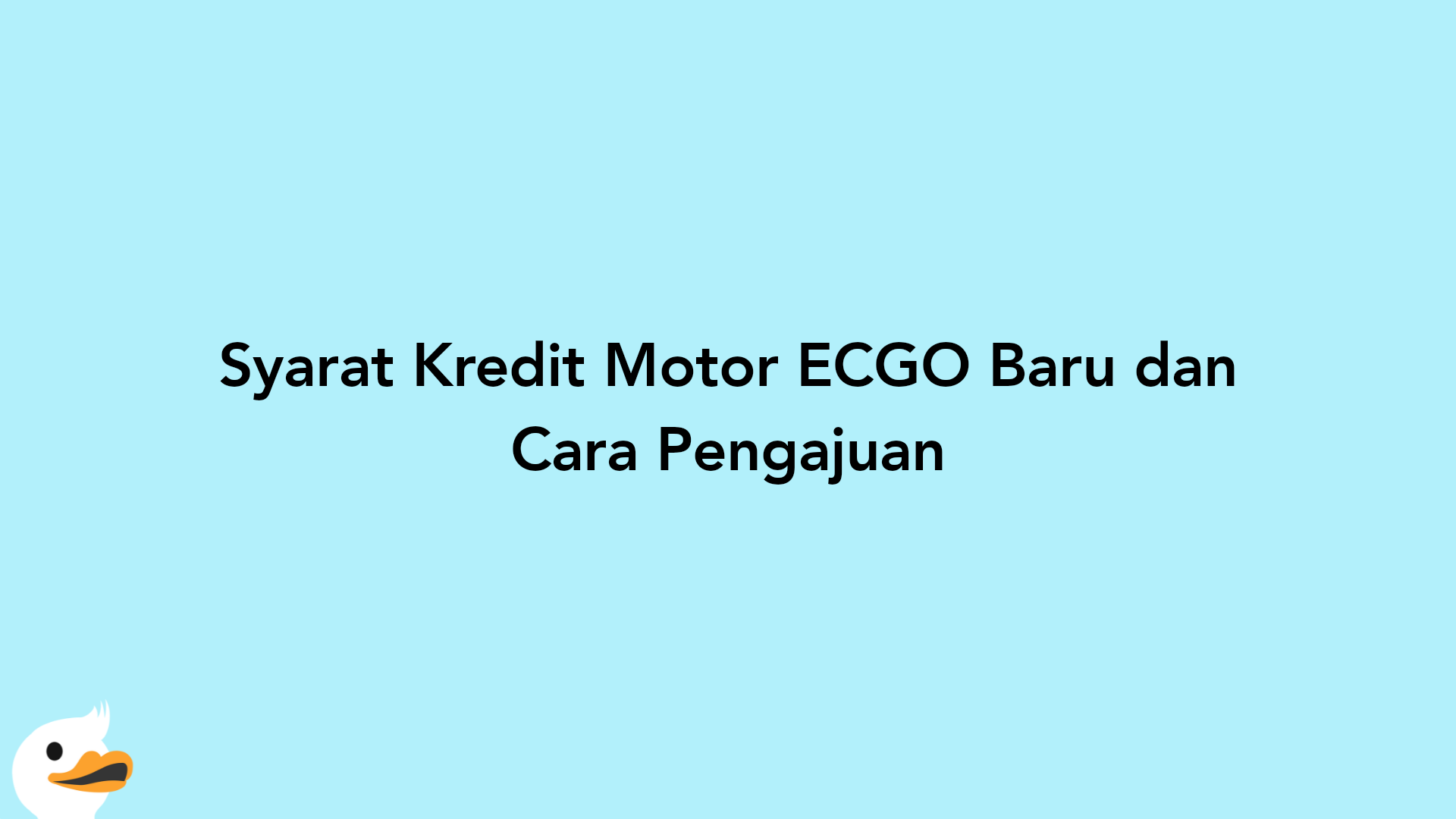 Syarat Kredit Motor ECGO Baru dan Cara Pengajuan